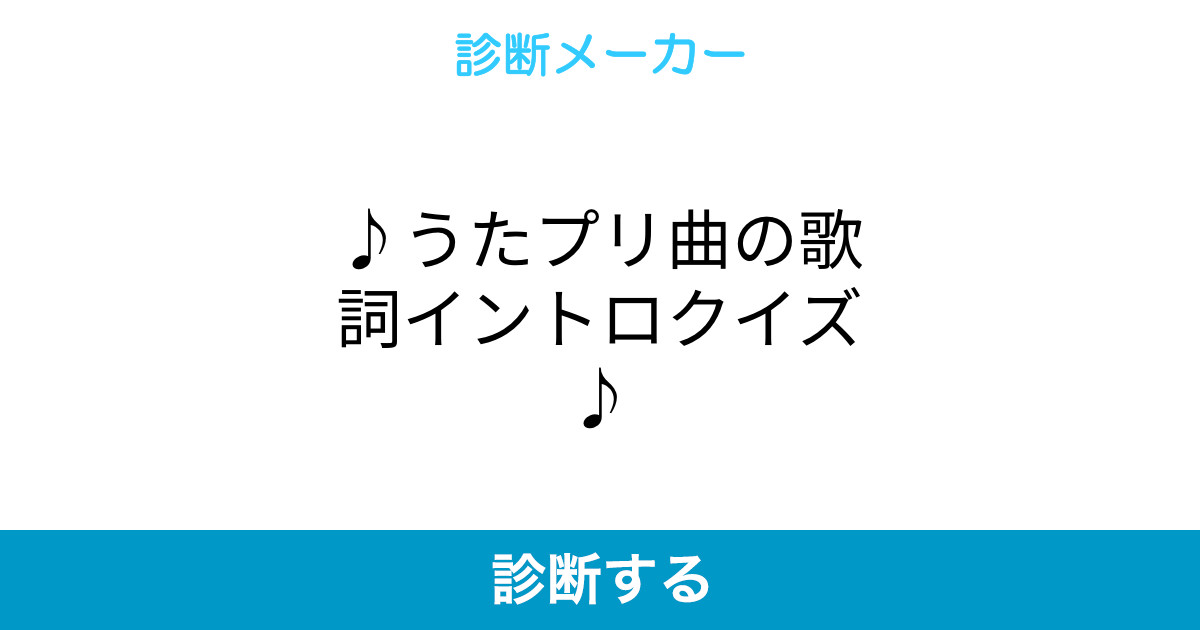 診断メーカー

♪うたプリ曲の歌詞イントロクイズ♪

診断する